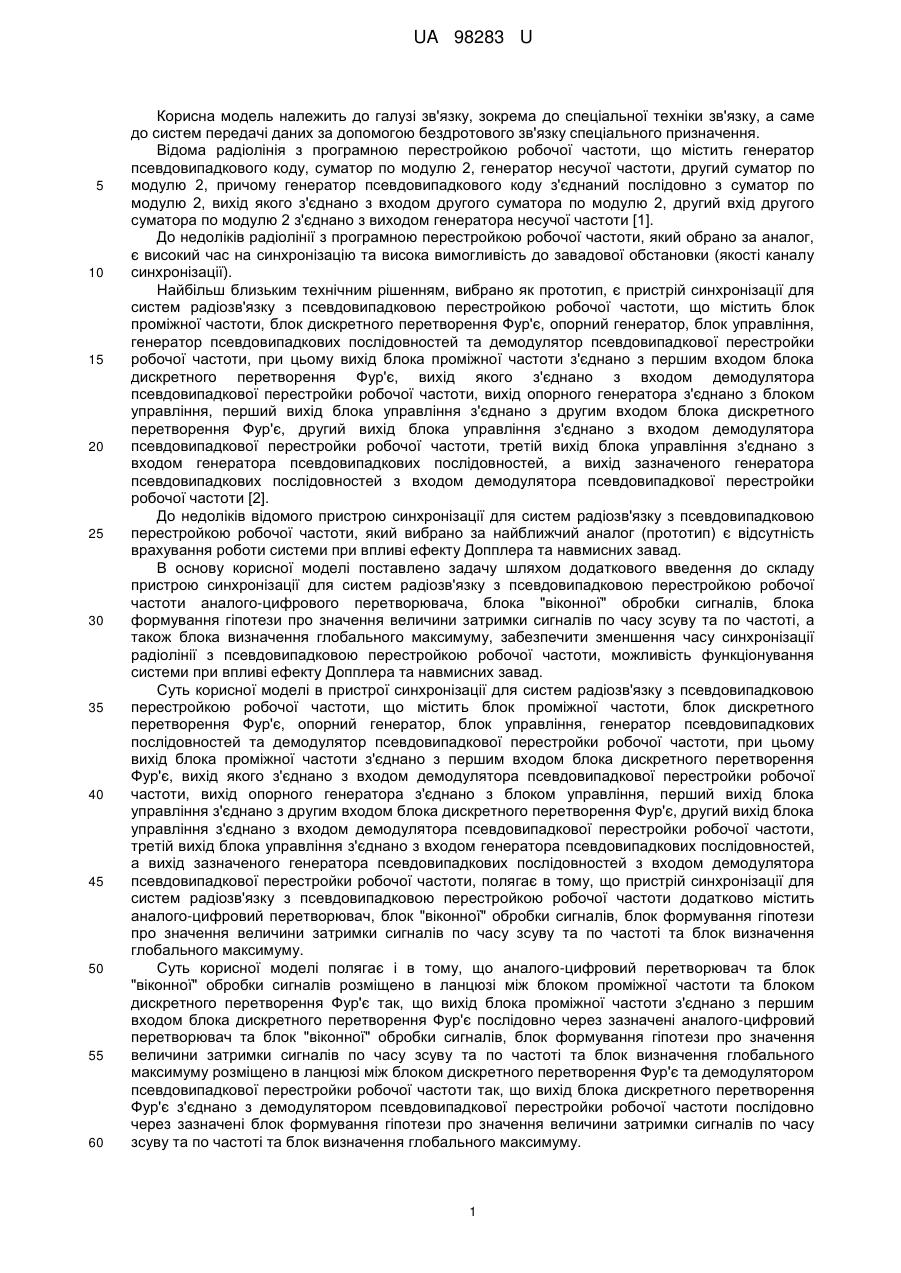 UA 98283 U

Корисна модель належить до галузі зв'язку, зокрема до спеціальної техніки зв'язку, а саме до систем передачі даних за допомогою бездротового зв'язку спеціального призначення.

Відома радіолінія з програмною перестройкою робочої частоти, що містить генератор псевдовипадкового коду, суматор по модулю 2, генератор несучої частоти, другий суматор по
5
модулю 2, причому генератор псевдовипадкового коду з'єднаний послідовно з суматор по модулю 2, вихід якого з'єднано з входом другого суматора по модулю 2, другий вхід другого суматора по модулю 2 з'єднано з виходом генератора несучої частоти [1].

До недоліків радіолінії з програмною перестройкою робочої частоти, який обрано за аналог, є високий час на синхронізацію та висока вимогливість до завадової обстановки (якості каналу
10
синхронізації).

Найбільш близьким технічним рішенням, вибрано як прототип, є пристрій синхронізації для систем радіозв'язку з псевдовипадковою перестройкою робочої частоти, що містить блок проміжної частоти, блок дискретного перетворення Фур'є, опорний генератор, блок управління, генератор псевдовипадкових послідовностей та демодулятор псевдовипадкової перестройки
15
робочої частоти, при цьому вихід блока проміжної частоти з'єднано з першим входом блока дискретного перетворення Фур'є, вихід якого з'єднано з входом демодулятора псевдовипадкової перестройки робочої частоти, вихід опорного генератора з'єднано з блоком управління, перший вихід блока управління з'єднано з другим входом блока дискретного перетворення Фур'є, другий вихід блока управління з'єднано з входом демодулятора
20
псевдовипадкової перестройки робочої частоти, третій вихід блока управління з'єднано з входом генератора псевдовипадкових послідовностей, а вихід зазначеного генератора псевдовипадкових послідовностей з входом демодулятора псевдовипадкової перестройки робочої частоти [2].

До недоліків відомого пристрою синхронізації для систем радіозв'язку з псевдовипадковою
25
перестройкою робочої частоти, який вибрано за найближчий аналог (прототип) є відсутність врахування роботи системи при впливі ефекту Допплера та навмисних завад.

В основу корисної моделі поставлено задачу шляхом додаткового введення до складу пристрою синхронізації для систем радіозв'язку з псевдовипадковою перестройкою робочої частоти аналого-цифрового перетворювача, блока "віконної" обробки сигналів, блока
30
формування гіпотези про значення величини затримки сигналів по часу зсуву та по частоті, а також блока визначення глобального максимуму, забезпечити зменшення часу синхронізації радіолінії з псевдовипадковою перестройкою робочої частоти, можливість функціонування системи при впливі ефекту Допплера та навмисних завад.

Суть корисної моделі в пристрої синхронізації для систем радіозв'язку з псевдовипадковою
35
перестройкою робочої частоти, що містить блок проміжної частоти, блок дискретного перетворення Фур'є, опорний генератор, блок управління, генератор псевдовипадкових послідовностей та демодулятор псевдовипадкової перестройки робочої частоти, при цьому вихід блока проміжної частоти з'єднано з першим входом блока дискретного перетворення Фур'є, вихід якого з'єднано з входом демодулятора псевдовипадкової перестройки робочої
40
частоти, вихід опорного генератора з'єднано з блоком управління, перший вихід блока управління з'єднано з другим входом блока дискретного перетворення Фур'є, другий вихід блока управління з'єднано з входом демодулятора псевдовипадкової перестройки робочої частоти, третій вихід блока управління з'єднано з входом генератора псевдовипадкових послідовностей, а вихід зазначеного генератора псевдовипадкових послідовностей з входом демодулятора
45
псевдовипадкової перестройки робочої частоти, полягає в тому, що пристрій синхронізації для систем радіозв'язку з псевдовипадковою перестройкою робочої частоти додатково містить аналого-цифровий перетворювач, блок "віконної" обробки сигналів, блок формування гіпотези про значення величини затримки сигналів по часу зсуву та по частоті та блок визначення глобального максимуму.
50
Суть корисної моделі полягає і в тому, що аналого-цифровий перетворювач та блок "віконної" обробки сигналів розміщено в ланцюзі між блоком проміжної частоти та блоком дискретного перетворення Фур'є так, що вихід блока проміжної частоти з'єднано з першим входом блока дискретного перетворення Фур'є послідовно через зазначені аналого-цифровий перетворювач та блок "віконної" обробки сигналів, блок формування гіпотези про значення
55
величини затримки сигналів по часу зсуву та по частоті та блок визначення глобального максимуму розміщено в ланцюзі між блоком дискретного перетворення Фур'є та демодулятором псевдовипадкової перестройки робочої частоти так, що вихід блока дискретного перетворення Фур'є з'єднано з демодулятором псевдовипадкової перестройки робочої частоти послідовно через зазначені блок формування гіпотези про значення величини затримки сигналів по часу
60
зсуву та по частоті та блок визначення глобального максимуму.

1